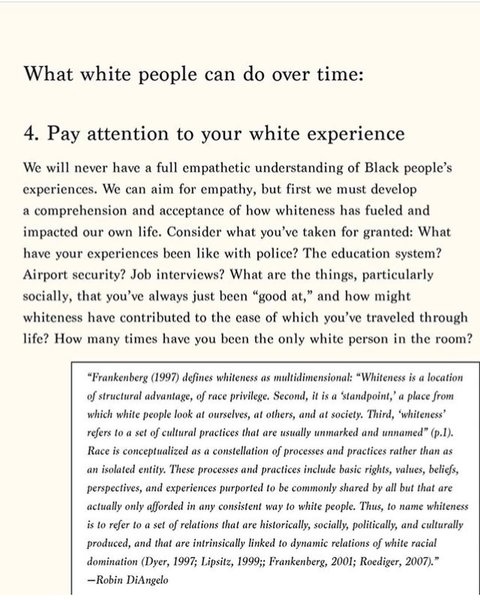 What white people can do over time:

4. Pay attention to your white experience

We will never have a full empathetic understanding of Black people's experiences. We can aim for empathy, but first we must develop a comprehension and acceptance of how whiteness has fueled and impacted our own life. Consider what you've taken for granted: What have your experiences been like with police? The education system? Airport security? Job interviews? What are the things, particularly socially, that you've always just been "good at," and how might whiteness have contributed to the ease of which you've traveled through life? How many times have you been the only white person in the room?

"Frankenberg (1997) defines whiteness as multidimensional: "Whiteness is a location of structural advantage, of race privilege. Second, it is a 'standpoint,' a place from which white people look at ourselves, at others, and at society. Third, 'whiteness' refers to a set of cultural practices that are usually unmarked and unnamed" (p.1). Race is conceptualized as a constellation of processes and practices rather than as an isolated entity. These processes and practices include basic rights, values, beliefs, perspectives, and experiences purported to be commonly shared by all but that are actually only afforded in any consistent way to white people. Thus, to name whiteness is to refer to a set of relations that are historically, socially, politically, and culturally produced, and that are intrinsically linked to dynamic relations of white racial domination (Dyer, 1997; Lipsitz, 1999;; Frankenberg, 2001; Roediger, 2007)."
—Robin DiAngelo